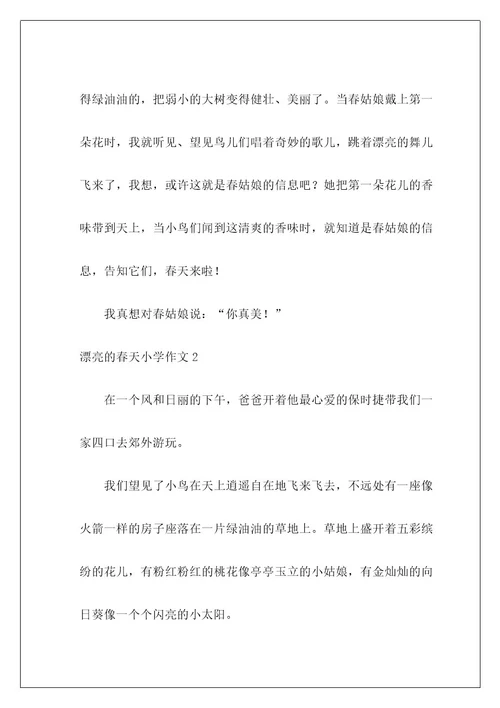 得绿油油的，把弱小的大树变得健壮、美丽了。当春姑娘戴上第一朵花时，我就听见、望见鸟儿们唱着奇妙的歌儿，跳着漂亮的舞儿飞来了，我想，或许这就是春姑娘的信息吧？她把第一朵花儿的香味带到天上，当小鸟们闻到这清爽的香味时，就知道是春姑娘的信息，告知它们，春天来啦！

我真想对春姑娘说：“你真美！”

漂亮的春天小学作文 2

在一个风和日丽的下午，爸爸开着他最心爱的保时捷带我们一家四口去郊外游玩。

我们望见了小鸟在天上逍遥自在地飞来飞去，不远处有一座像火箭一样的房子座落在一片绿油油的草地上。草地上盛开着五彩缤纷的花儿，有粉红粉红的桃花像亭亭玉立的小姑娘，有金灿灿的向日葵像一个个闪亮的小太阳。